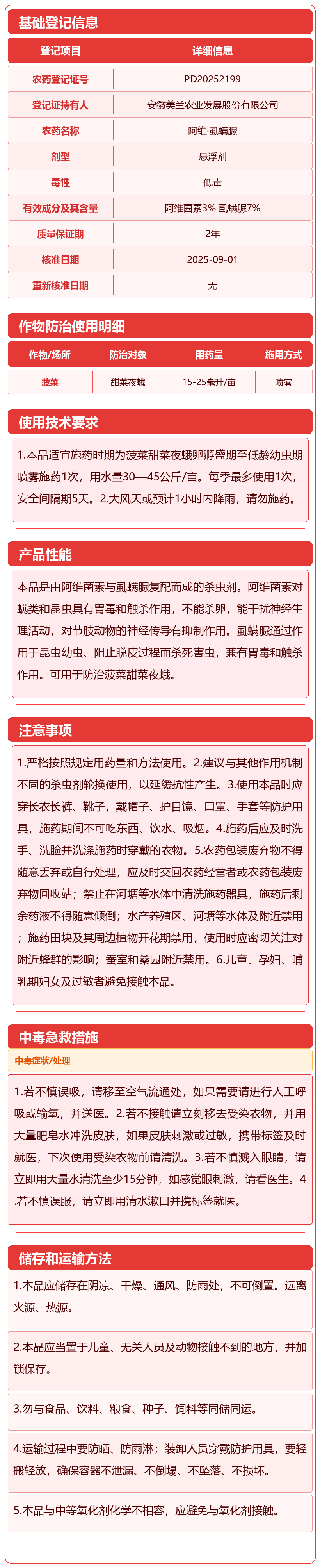 基础登记信息

| 登记项目 | 详细信息 |
|---|---|
| 农药登记证号 | PD20252199 |
| 登记证持有人 | 安徽美兰农业发展股份有限公司 |
| 农药名称 | 阿维·虱螨脲 |
| 剂型 | 悬浮剂 |
| 毒性 | 低毒 |
| 有效成分及其含量 | 阿维菌素3% 虱螨脲7% |
| 质量保证期 | 2年 |
| 核准日期 | 2025-09-01 |
| 重新核准日期 | 无 |

作物防治使用明细

| 作物/场所 | 防治对象 | 用药量 | 施用方式 |
|---|---|---|---|
| 菠菜 | 甜菜夜蛾 | 15-25毫升/亩 | 喷雾 |

使用技术要求

1.本品适宜施药时期为菠菜甜菜夜蛾卵孵盛期至低龄幼虫期喷雾施药1次，用水量30—45公斤/亩。每季最多使用1次，安全间隔期5天。2.大风天或预计1小时内降雨，请勿施药。

产品性能

本品是由阿维菌素与虱螨脲复配而成的杀虫剂。阿维菌素对螨类和昆虫具有胃毒和触杀作用，不能杀卵，能干扰神经生理活动，对节肢动物的神经传导有抑制作用。虱螨脲通过作用于昆虫幼虫、阻止脱皮过程而杀死害虫，兼有胃毒和触杀作用。可用于防治菠菜甜菜夜蛾。

注意事项

1.严格按照规定用药量和方法使用。2.建议与其他作用机制不同的杀虫剂轮换使用，以延缓抗性产生。3.使用本品时应穿长衣长裤、靴子，戴帽子、护目镜、口罩、手套等防护用具，施药期间不可吃东西、饮水、吸烟。4.施药后应及时洗手、洗脸并洗涤施药时穿戴的衣物。5.农药包装废弃物不得随意丢弃或自行处理，应及时交回农药经营者或农药包装废弃物回收站；禁止在河塘等水体中清洗施药器具，施药后剩余药液不得随意倾倒；水产养殖区、河塘等水体及附近禁用；施药田块及其周边植物开花期禁用，使用时应密切关注对附近蜂群的影响；蚕室和桑园附近禁用。6.儿童、孕妇、哺乳期妇女及过敏者避免接触本品。

中毒急救措施

中毒症状/处理

1.若不慎误吸，请移至空气流通处，如果需要请进行人工呼吸或输氧，并送医。2.若不接触请立刻移去受染衣物，并用大量肥皂水冲洗皮肤，如果皮肤刺激或过敏，携带标签及时就医，下次使用受染衣物前请清洗。3.若不慎溅入眼睛，请立即用大量水清洗至少15分钟，如感觉眼刺激，请看医生。4.若不慎误服，请立即用清水漱口并携标签就医。

储存和运输方法

1.本品应储存在阴凉、干燥、通风、防雨处，不可倒置。远离火源、热源。

2.本品应当置于儿童、无关人员及动物接触不到的地方，并加锁保存。

3.勿与食品、饮料、粮食、种子、饲料等同储同运。

4.运输过程中要防晒、防雨淋；装卸人员穿戴防护用具，要轻搬轻放，确保容器不泄漏、不倒塌、不坠落、不损坏。

5.本品与中等氧化剂化学不相容，应避免与氧化剂接触。